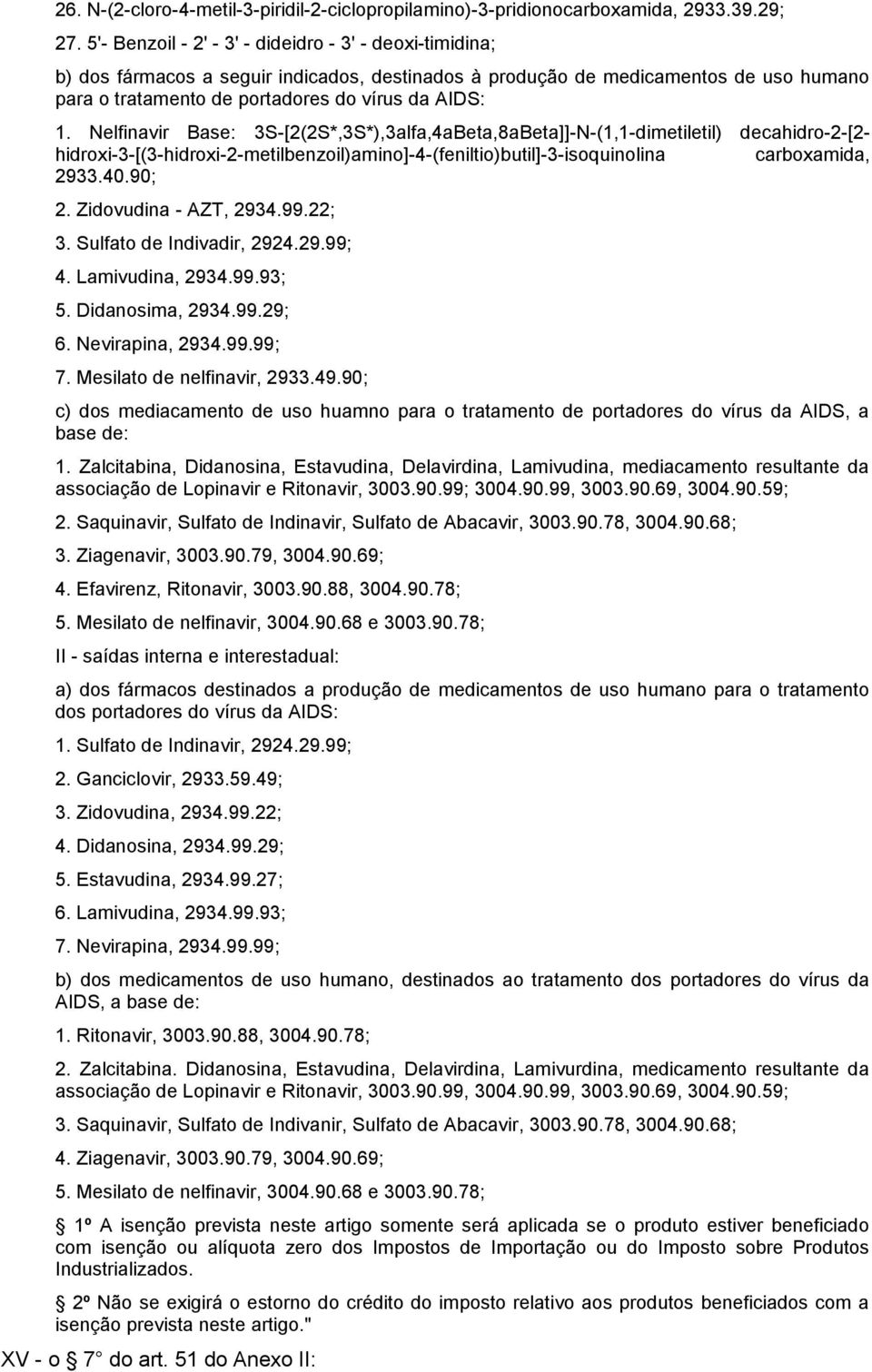 26. N-(2-cloro-4-metil-3-piridil-2-ciclopropilamino)-3-pridionocarboxamida, 2933.39.29;

27. 5'- Benzoil - 2' - 3' - dideidro - 3' - deoxi-timidina;

b) dos fármacos a seguir indicados, destinados à produção de medicamentos de uso humano para o tratamento de portadores do vírus da AIDS:

1. Nelfinavir Base: 3S-[2(2S*,3S*),3alfa,4aBeta,8aBeta]]-N-(1,1-dimetiletil) decahidro-2-[2-hidroxi-3-[(3-hidroxi-2-metilbenzoil)amino]-4-(feniltio)butil]-3-isoquinolina carboxamida, 2933.40.90;

2. Zidovudina - AZT, 2934.99.22;

3. Sulfato de Indivadir, 2924.29.99;

4. Lamivudina, 2934.99.93;

5. Didanosima, 2934.99.29;

6. Nevirapina, 2934.99.99;

7. Mesilato de nelfinavir, 2933.49.90;

c) dos mediacamento de uso huamno para o tratamento de portadores do vírus da AIDS, a base de:

1. Zalcitabina, Didanosina, Estavudina, Delavirdina, Lamivudina, mediacamento resultante da associação de Lopinavir e Ritonavir, 3003.90.99; 3004.90.99, 3003.90.69, 3004.90.59;

2. Saquinavir, Sulfato de Indinavir, Sulfato de Abacavir, 3003.90.78, 3004.90.68;

3. Ziagenavir, 3003.90.79, 3004.90.69;

4. Efavirenz, Ritonavir, 3003.90.88, 3004.90.78;

5. Mesilato de nelfinavir, 3004.90.68 e 3003.90.78;

II - saídas interna e interestadual:

a) dos fármacos destinados a produção de medicamentos de uso humano para o tratamento dos portadores do vírus da AIDS:

1. Sulfato de Indinavir, 2924.29.99;

2. Ganciclovir, 2933.59.49;

3. Zidovudina, 2934.99.22;

4. Didanosina, 2934.99.29;

5. Estavudina, 2934.99.27;

6. Lamivudina, 2934.99.93;

7. Nevirapina, 2934.99.99;

b) dos medicamentos de uso humano, destinados ao tratamento dos portadores do vírus da AIDS, a base de:

1. Ritonavir, 3003.90.88, 3004.90.78;

2. Zalcitabina. Didanosina, Estavudina, Delavirdina, Lamivurdina, medicamento resultante da associação de Lopinavir e Ritonavir, 3003.90.99, 3004.90.99, 3003.90.69, 3004.90.59;

3. Saquinavir, Sulfato de Indivanir, Sulfato de Abacavir, 3003.90.78, 3004.90.68;

4. Ziagenavir, 3003.90.79, 3004.90.69;

5. Mesilato de nelfinavir, 3004.90.68 e 3003.90.78;

1º A isenção prevista neste artigo somente será aplicada se o produto estiver beneficiado com isenção ou alíquota zero dos Impostos de Importação ou do Imposto sobre Produtos Industrializados.

2º Não se exigirá o estorno do crédito do imposto relativo aos produtos beneficiados com a isenção prevista neste artigo."

XV - o 7° do art. 51 do Anexo II: